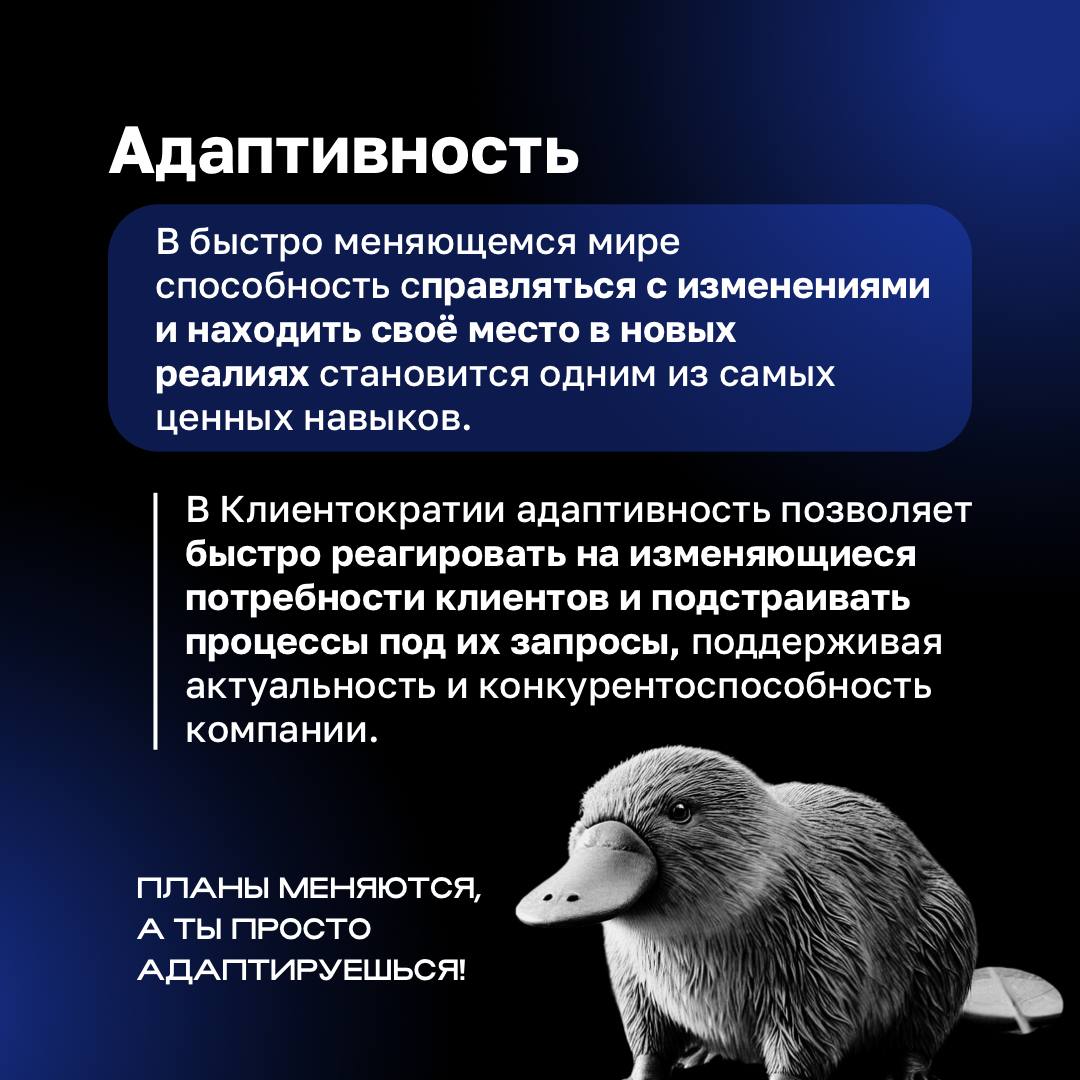 Адаптивность

В быстро меняющемся мире способность справляться с изменениями и находить своё место в новых реалиях становится одним из самых ценных навыков.

В Клиентократии адаптивность позволяет быстро реагировать на изменяющиеся потребности клиентов и подстраивать процессы под их запросы, поддерживая актуальность и конкурентоспособность компании.

ПЛАНЫ МЕНЯЮТСЯ, А ТЫ ПРОСТО АДАПТИРУЕШЬСЯ!